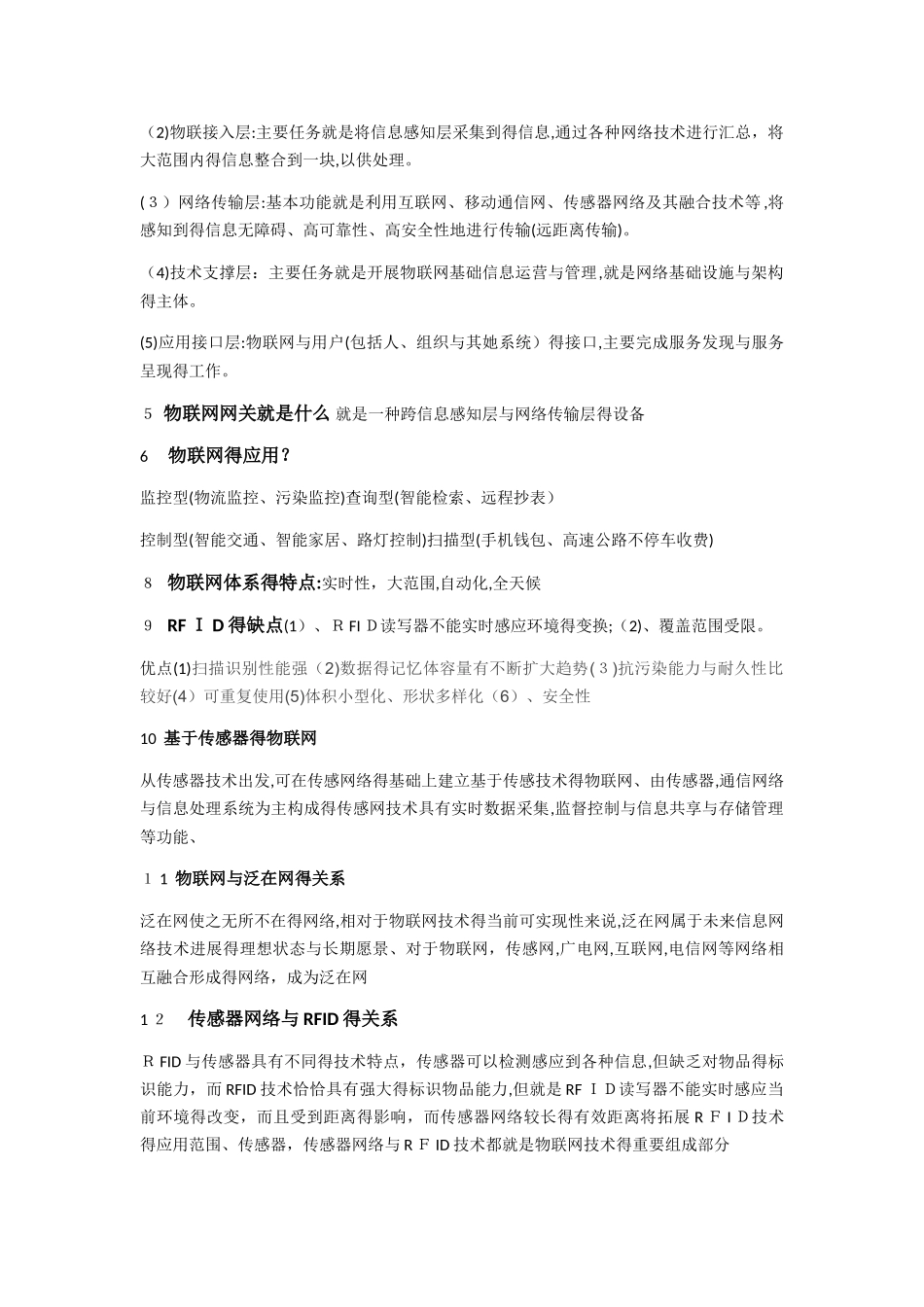 （2)物联接入层:主要任务就是将信息感知层采集到得信息,通过各种网络技术进行汇总，将大范围内得信息整合到一块,以供处理。

(３）网络传输层:基本功能就是利用互联网、移动通信网、传感器网络及其融合技术等,将感知到得信息无障碍、高可靠性、高安全性地进行传输(远距离传输)。

（4)技术支撑层：主要任务就是开展物联网基础信息运营与管理,就是网络基础设施与架构得主体。

(5)应用接口层:物联网与用户(包括人、组织与其她系统）得接口,主要完成服务发现与服务呈现得工作。

５ 物联网网关就是什么 就是一种跨信息感知层与网络传输层得设备

6 物联网得应用？

监控型(物流监控、污染监控)查询型(智能检索、远程抄表）

控制型(智能交通、智能家居、路灯控制)扫描型(手机钱包、高速公路不停车收费)

８ 物联网体系得特点:实时性，大范围,自动化,全天候

９ RFＩD得缺点(1）、ＲFIＤ读写器不能实时感应环境得变换;（2)、覆盖范围受限。

优点(1)扫描识别性能强（2)数据得记忆体容量有不断扩大趋势(３)抗污染能力与耐久性比较好(4）可重复使用(5)体积小型化、形状多样化（6）、安全性

10 基于传感器得物联网

从传感器技术出发,可在传感网络得基础上建立基于传感技术得物联网、由传感器,通信网络与信息处理系统为主构成得传感网技术具有实时数据采集,监督控制与信息共享与存储管理等功能、

１1 物联网与泛在网得关系

泛在网使之无所不在得网络,相对于物联网技术得当前可实现性来说,泛在网属于未来信息网络技术进展得理想状态与长期愿景、对于物联网，传感网,广电网,互联网,电信网等网络相互融合形成得网络，成为泛在网

1２ 传感器网络与RFID得关系

ＲFID与传感器具有不同得技术特点，传感器可以检测感应到各种信息,但缺乏对物品得标识能力，而RFID技术恰恰具有强大得标识物品能力,但就是RFＩD读写器不能实时感应当前环境得改变，而且受到距离得影响，而传感器网络较长得有效距离将拓展ＲFIＤ技术得应用范围、传感器，传感器网络与ＲＦID技术都就是物联网技术得重要组成部分